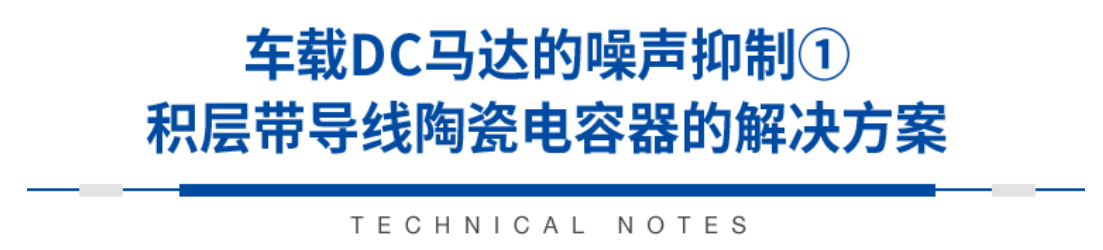 车载DC马达的噪声抑制①
积层带导线陶瓷电容器的解决方案

TECHNICAL NOTES